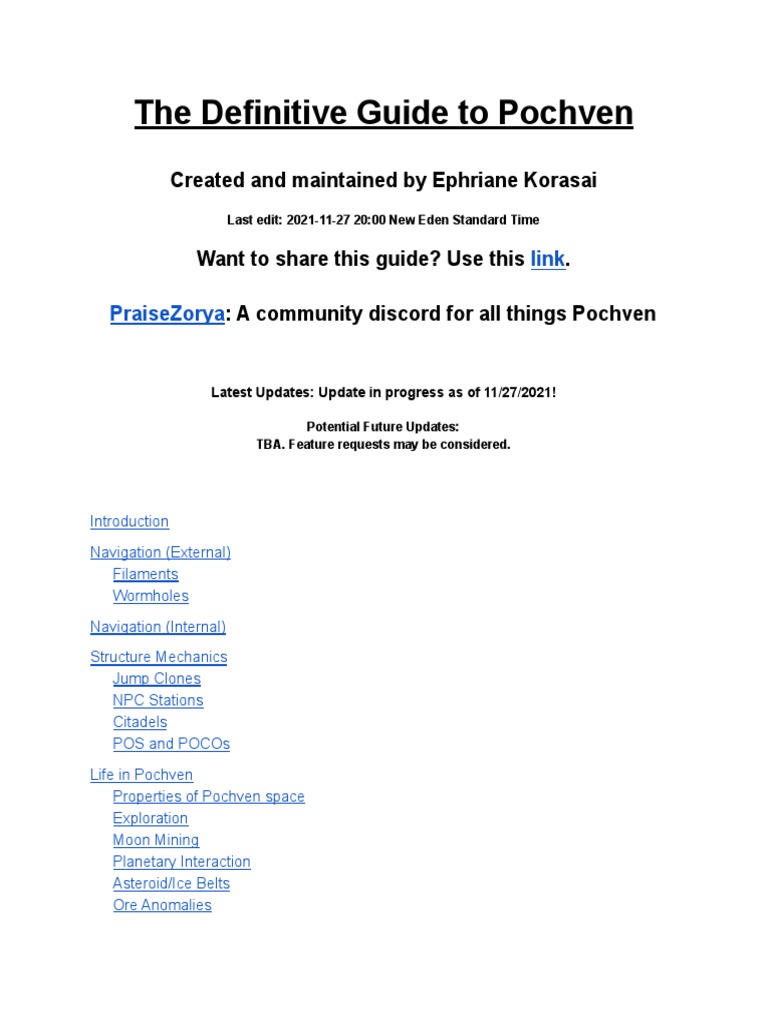 The Definitive Guide to Pochven

Created and maintained by Ephriane Korasai

Last edit: 2021-11-27 20:00 New Eden Standard Time

Want to share this guide? Use this link.

PraiseZorya: A community discord for all things Pochven

Latest Updates: Update in progress as of 11/27/2021!

Potential Future Updates:
TBA. Feature requests may be considered.

Introduction

Navigation (External)
Filaments
Wormholes

Navigation (Internal)

Structure Mechanics
Jump Clones
NPC Stations
Citadels
POS and POCOs

Life in Pochven
Properties of Pochven space
Exploration
Moon Mining
Planetary Interaction
Asteroid/Ice Belts
Ore Anomalies